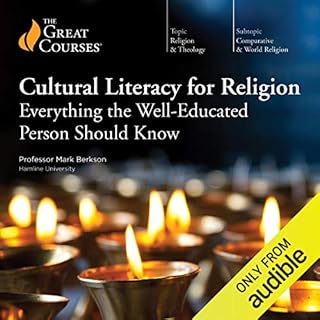 THE GREAT COURSES®

Topic
Religion
& Theology

Subtopic
Comparative
& World Religion

Cultural Literacy for Religion
Everything the Well-Educated Person Should Know

Professor Mark Berkson
Hamline University

ONLY FROM
audible